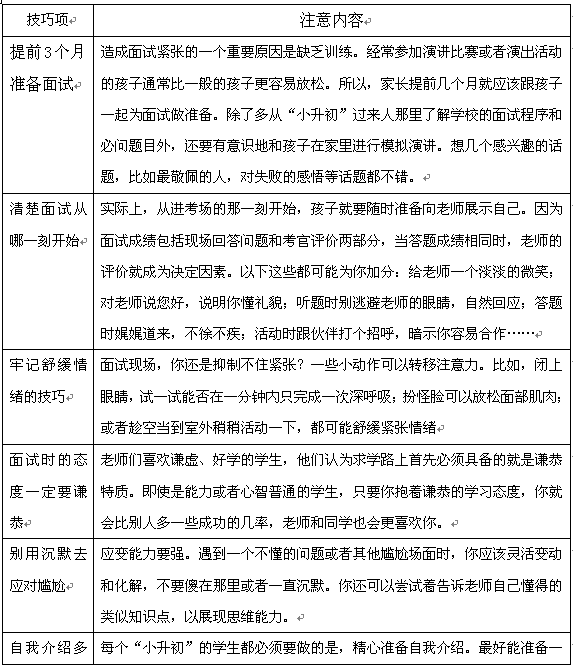 | 技巧项 | 注意内容 |
|---|---|
| 提前3个月准备面试 | 造成面试紧张的一个重要原因是缺乏训练。经常参加演讲比赛或者演出活动的孩子通常比一般的孩子更容易放松。所以，家长提前几个月就应该跟孩子一起为面试做准备。除了多从“小升初”过来人那里了解学校的面试程序和必问题目外，还要有意识地和孩子在家里进行模拟演讲。想几个感兴趣的话题，比如最敬佩的人，对失败的感悟等话题都不错。 |
| 清楚面试从哪一刻开始 | 实际上，从进考场的那一刻开始，孩子就要随时准备向老师展示自己。因为面试成绩包括现场回答问题和考官评价两部分，当答题成绩相同时，老师的评价就成为决定因素。以下这些都可能为你加分：给老师一个淡淡的微笑；对老师说您好，说明你懂礼貌；听题时别逃避老师的眼睛，自然回应；答题时娓娓道来，不徐不疾；活动时跟伙伴打个招呼，暗示你容易合作…… |
| 牢记舒缓情绪的技巧 | 面试现场，你还是抑制不住紧张？一些小动作可以转移注意力。比如，闭上眼睛，试一试能否在一分钟内只完成一次深呼吸；扮怪脸可以放松面部肌肉；或者趁空当到室外稍稍活动一下，都可能舒缓紧张情绪 |
| 面试时的态度一定要谦恭 | 老师们喜欢谦虚、好学的学生，他们认为求学路上首先必须具备的就是谦恭特质。即使是能力或者心智普通的学生，只要你抱着谦恭的学习态度，你就会比别人多一些成功的几率，老师和同学也会更喜欢你。 |
| 别用沉默去应对尴尬 | 应变能力要强。遇到一个不懂的问题或者其他尴尬场面时，你应该灵活变动和化解，不要傻在那里或者一直沉默。你还可以尝试着告诉老师自己懂得的类似知识点，以展现思维能力。 |
| 自我介绍多 | 每个“小升初”的学生都必须要做的是，精心准备自我介绍。最好能准备一 |